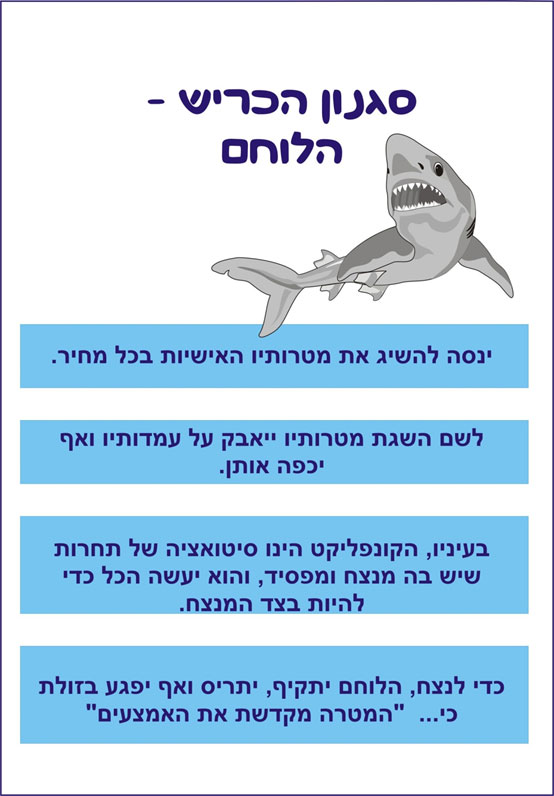 סגנון הכריש -
הלוחם

ינסה להשיג את מטרותיו האישיות בכל מחיר.

לשם השגת מטרותיו ייאבק על עמדותיו ואף יכפה אותן.

בעיניו, הקונפליקט הינו סיטואציה של תחרות שיש בה מנצח ומפסיד, והוא יעשה הכל כדי להיות בצד המנצח.

כדי לנצח, הלוחם יתקיף, יתריס ואף יפגע בזולת כי... "המטרה מקדשת את האמצעים"